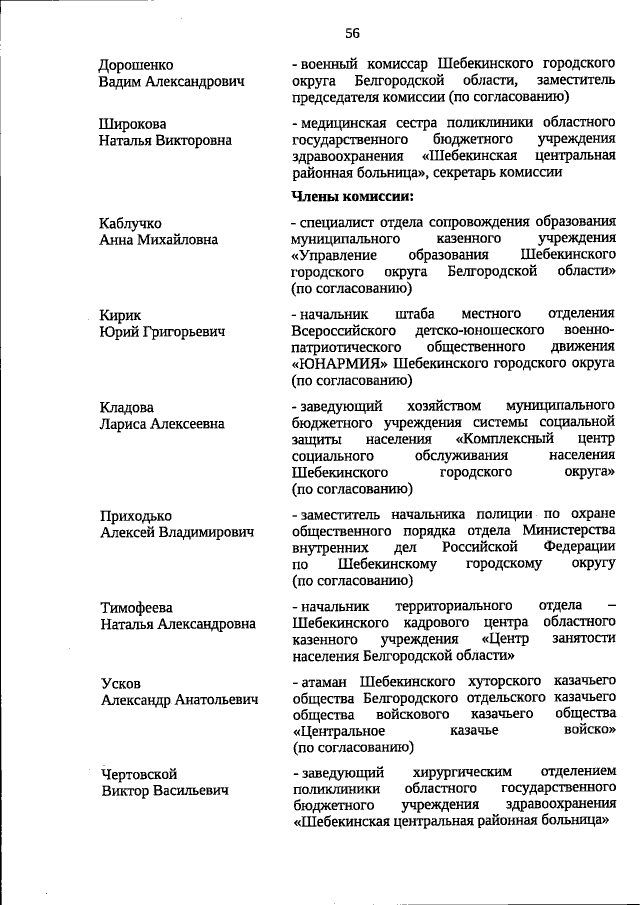 56

Дорошенко Вадим Александрович

- военный комиссар Шебекинского городского округа Белгородской области, заместитель председателя комиссии (по согласованию)

Широкова Наталья Викторовна

- медицинская сестра поликлиники областного государственного бюджетного учреждения здравоохранения «Шебекинская центральная районная больница», секретарь комиссии

Члены комиссии:

Каблучко Анна Михайловна

- специалист отдела сопровождения образования муниципального казенного учреждения «Управление образования Шебекинского городского округа Белгородской области» (по согласованию)

Кирик Юрий Григорьевич

- начальник штаба местного отделения Всероссийского детско-юношеского военно-патриотического общественного движения «ЮНАРМИЯ» Шебекинского городского округа (по согласованию)

Кладова Лариса Алексеевна

- заведующий хозяйством муниципального бюджетного учреждения системы социальной защиты населения «Комплексный центр социального обслуживания населения Шебекинского городского округа» (по согласованию)

Приходько Алексей Владимирович

- заместитель начальника полиции по охране общественного порядка отдела Министерства внутренних дел Российской Федерации по Шебекинскому городскому округу (по согласованию)

Тимофеева Наталья Александровна

- начальник территориального отдела – Шебекинского кадрового центра областного казенного учреждения «Центр занятости населения Белгородской области»

Усков Александр Анатольевич

- атаман Шебекинского хуторского казачьего общества Белгородского отдельского казачьего общества войскового казачьего общества «Центральное казачье войско» (по согласованию)

Чертовской Виктор Васильевич

- заведующий хирургическим отделением поликлиники областного государственного бюджетного учреждения здравоохранения «Шебекинская центральная районная больница»